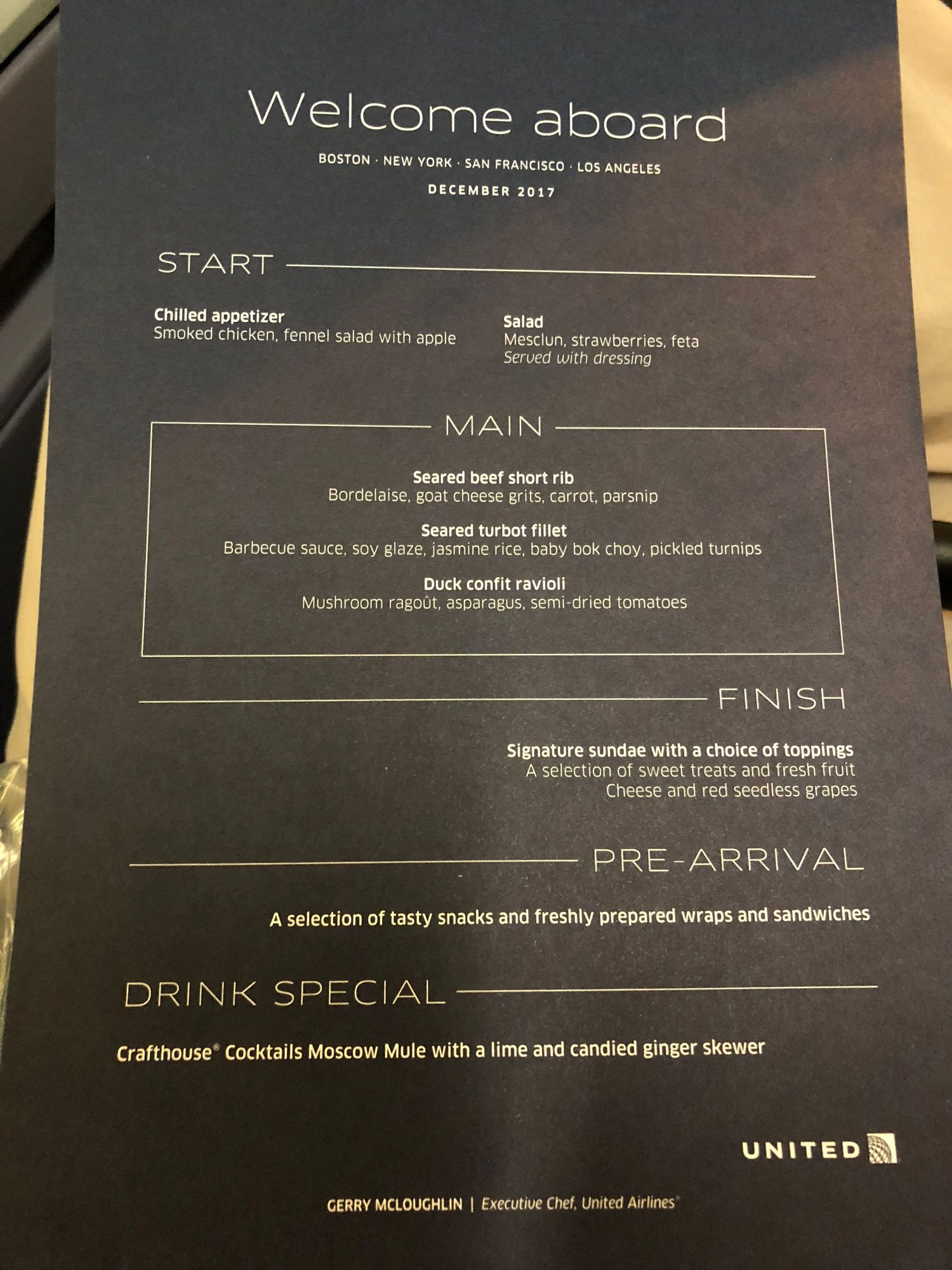 Welcome aboard

BOSTON · NEW YORK · SAN FRANCISCO · LOS ANGELES

DECEMBER 2017

START

Chilled appetizer
Smoked chicken, fennel salad with apple

Salad
Mesclun, strawberries, feta
Served with dressing

MAIN

Seared beef short rib
Bordelaise, goat cheese grits, carrot, parsnip

Seared turbot fillet
Barbecue sauce, soy glaze, jasmine rice, baby bok choy, pickled turnips

Duck confit ravioli
Mushroom ragoût, asparagus, semi-dried tomatoes

FINISH

Signature sundae with a choice of toppings
A selection of sweet treats and fresh fruit
Cheese and red seedless grapes

PRE-ARRIVAL

A selection of tasty snacks and freshly prepared wraps and sandwiches

DRINK SPECIAL

Crafthouse® Cocktails Moscow Mule with a lime and candied ginger skewer

UNITED

GERRY MCLOUGHLIN | Executive Chef, United Airlines